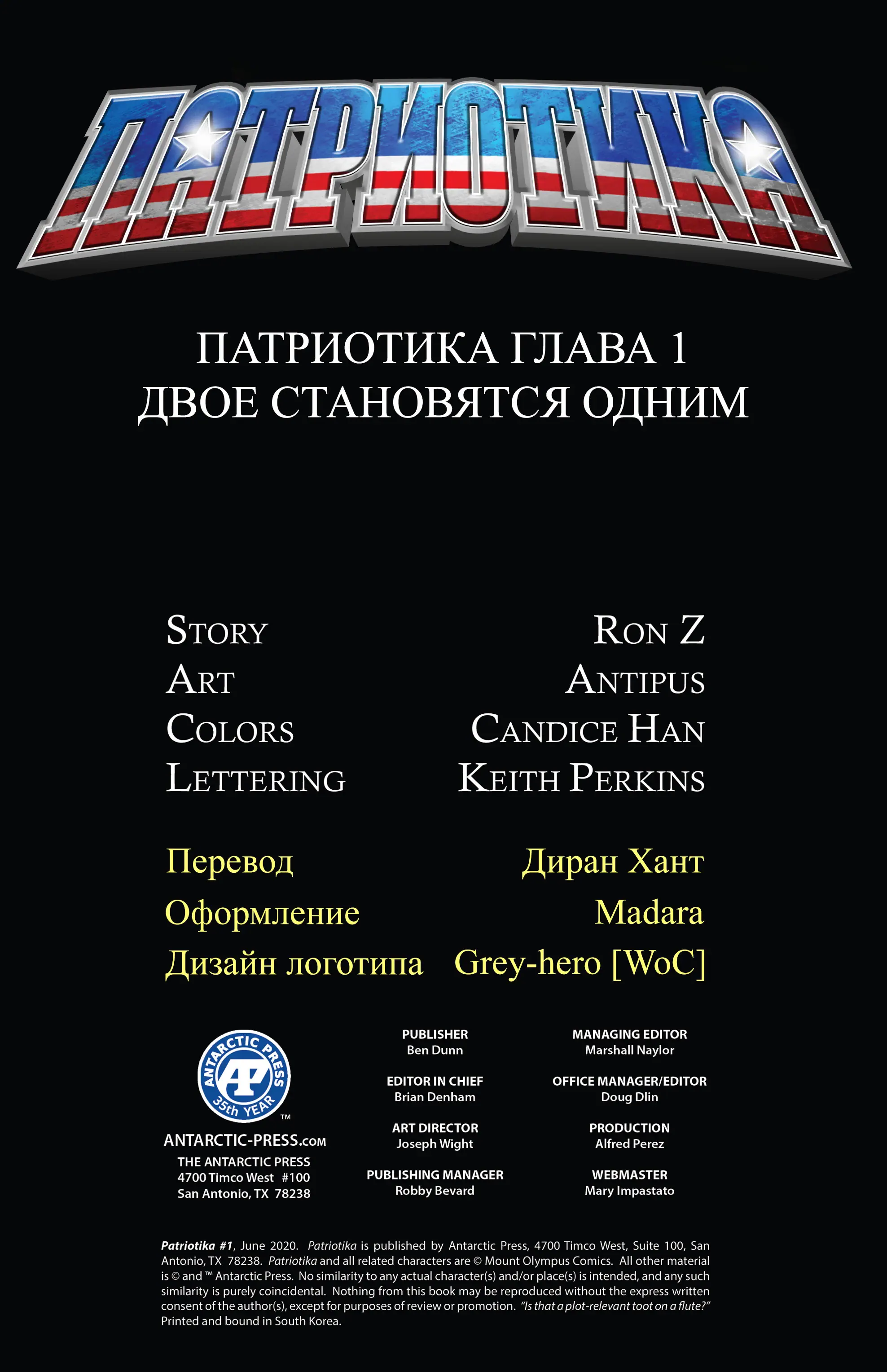 ПАТРИОТИКА

ПАТРИОТИКА ГЛАВА 1
ДВОЕ СТАНОВЯТСЯ ОДНИМ

STORY RON Z
ART ANTIPUS
COLORS CANDICE HAN
LETTERING KEITH PERKINS

Перевод Диран Хант
Оформление Madara
Дизайн логотипа Grey-hero [WoC]

ANTARCTIC PRESS AP 35th YEAR ™
ANTARCTIC-PRESS.COM
THE ANTARCTIC PRESS
4700 Timco West #100
San Antonio, TX 78238

PUBLISHER
Ben Dunn

EDITOR IN CHIEF
Brian Denham

ART DIRECTOR
Joseph Wight

PUBLISHING MANAGER
Robby Bevard

MANAGING EDITOR
Marshall Naylor

OFFICE MANAGER/EDITOR
Doug Dlin

PRODUCTION
Alfred Perez

WEBMASTER
Mary Impastato

Patriotika #1, June 2020. Patriotika is published by Antarctic Press, 4700 Timco West, Suite 100, San Antonio, TX 78238. Patriotika and all related characters are © Mount Olympus Comics. All other material is © and ™ Antarctic Press. No similarity to any actual character(s) and/or place(s) is intended, and any such similarity is purely coincidental. Nothing from this book may be reproduced without the express written consent of the author(s), except for purposes of review or promotion. "Is that a plot-relevant toot on a flute?" Printed and bound in South Korea.